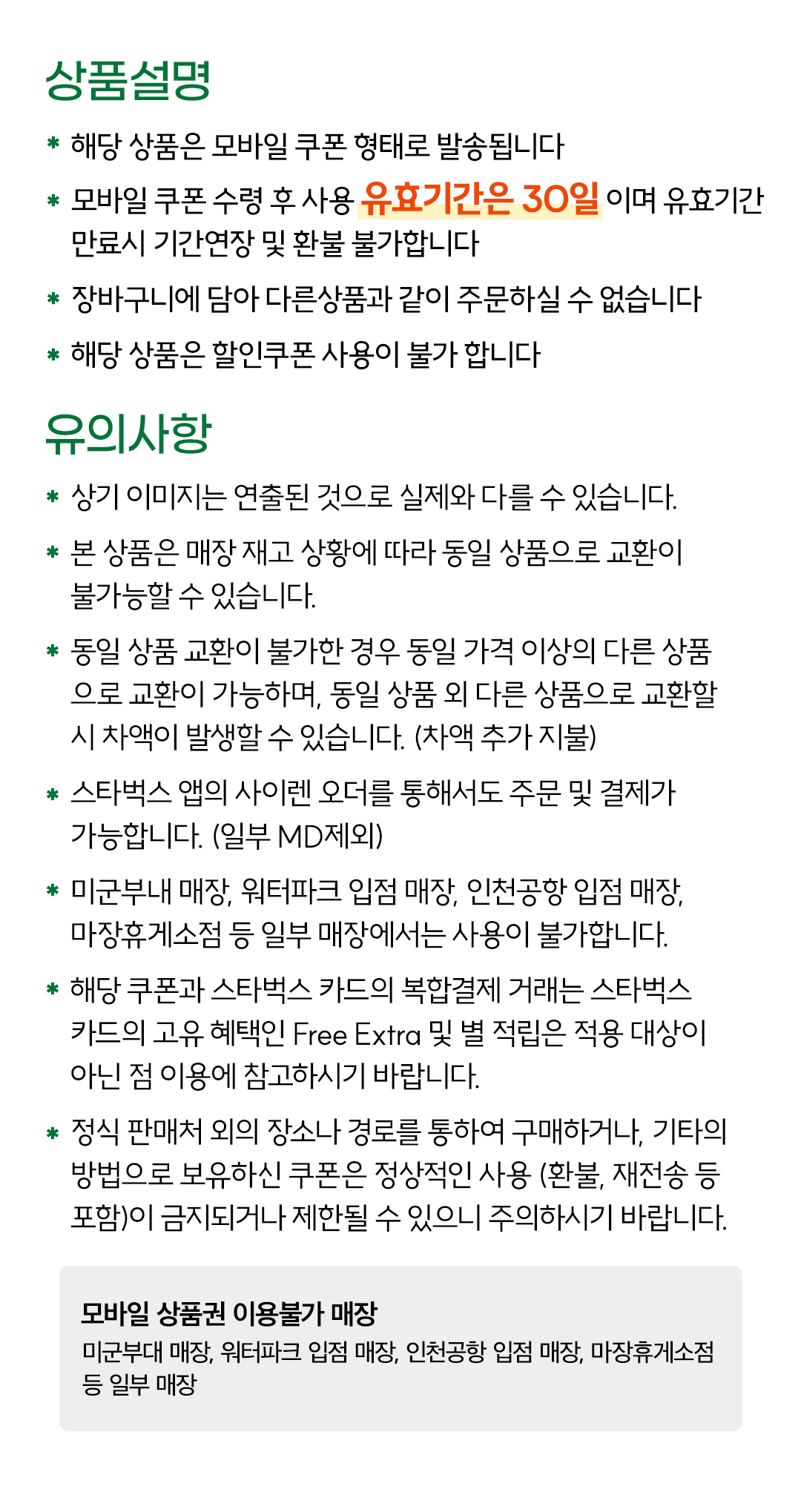 상품설명

* 해당 상품은 모바일 쿠폰 형태로 발송됩니다

* 모바일 쿠폰 수령 후 사용 유효기간은 30일 이며 유효기간 만료시 기간연장 및 환불 불가합니다

* 장바구니에 담아 다른상품과 같이 주문하실 수 없습니다

* 해당 상품은 할인쿠폰 사용이 불가 합니다

유의사항

* 상기 이미지는 연출된 것으로 실제와 다를 수 있습니다.

* 본 상품은 매장 재고 상황에 따라 동일 상품으로 교환이 불가능할 수 있습니다.

* 동일 상품 교환이 불가한 경우 동일 가격 이상의 다른 상품으로 교환이 가능하며, 동일 상품 외 다른 상품으로 교환할 시 차액이 발생할 수 있습니다. (차액 추가 지불)

* 스타벅스 앱의 사이렌 오더를 통해서도 주문 및 결제가 가능합니다. (일부 MD제외)

* 미군부내 매장, 워터파크 입점 매장, 인천공항 입점 매장, 마장휴게소점 등 일부 매장에서는 사용이 불가합니다.

* 해당 쿠폰과 스타벅스 카드의 복합결제 거래는 스타벅스 카드의 고유 혜택인 Free Extra 및 별 적립은 적용 대상이 아닌 점 이용에 참고하시기 바랍니다.

* 정식 판매처 외의 장소나 경로를 통하여 구매하거나, 기타의 방법으로 보유하신 쿠폰은 정상적인 사용 (환불, 재전송 등 포함)이 금지되거나 제한될 수 있으니 주의하시기 바랍니다.

모바일 상품권 이용불가 매장
미군부대 매장, 워터파크 입점 매장, 인천공항 입점 매장, 마장휴게소점 등 일부 매장